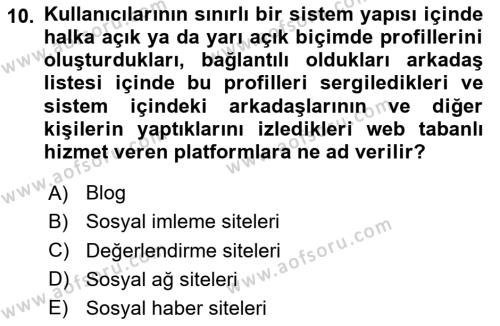 10. Kullanıcılarının sınırlı bir sistem yapısı içinde halka açık ya da yarı açık biçimde profillerini oluşturdukları, bağlantılı oldukları arkadaş listesi içinde bu profilleri sergiledikleri ve sistem içindeki arkadaşlarının ve diğer kişilerin yaptıklarını izledikleri web tabanlı hizmet veren platformlara ne ad verilir?

A) Blog
B) Sosyal imleme siteleri
C) Değerlendirme siteleri
D) Sosyal ağ siteleri
E) Sosyal haber siteleri

www.aofsoru.com